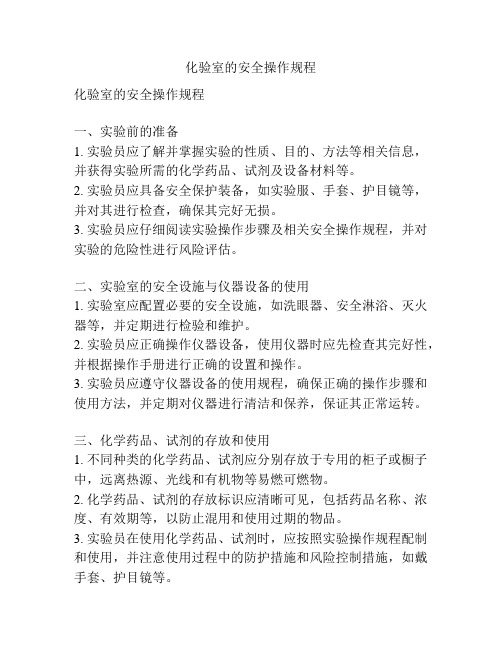 化验室的安全操作规程

化验室的安全操作规程

一、实验前的准备
1. 实验员应了解并掌握实验的性质、目的、方法等相关信息，并获得实验所需的化学药品、试剂及设备材料等。
2. 实验员应具备安全保护装备，如实验服、手套、护目镜等，并对其进行检查，确保其完好无损。
3. 实验员应仔细阅读实验操作步骤及相关安全操作规程，并对实验的危险性进行风险评估。

二、实验室的安全设施与仪器设备的使用
1. 实验室应配置必要的安全设施，如洗眼器、安全淋浴、灭火器等，并定期进行检验和维护。
2. 实验员应正确操作仪器设备，使用仪器时应先检查其完好性，并根据操作手册进行正确的设置和操作。
3. 实验员应遵守仪器设备的使用规程，确保正确的操作步骤和使用方法，并定期对仪器进行清洁和保养，保证其正常运转。

三、化学药品、试剂的存放和使用
1. 不同种类的化学药品、试剂应分别存放于专用的柜子或橱子中，远离热源、光线和有机物等易燃可燃物。
2. 化学药品、试剂的存放标识应清晰可见，包括药品名称、浓度、有效期等，以防止混用和使用过期的物品。
3. 实验员在使用化学药品、试剂时，应按照实验操作规程配制和使用，并注意使用过程中的防护措施和风险控制措施，如戴手套、护目镜等。